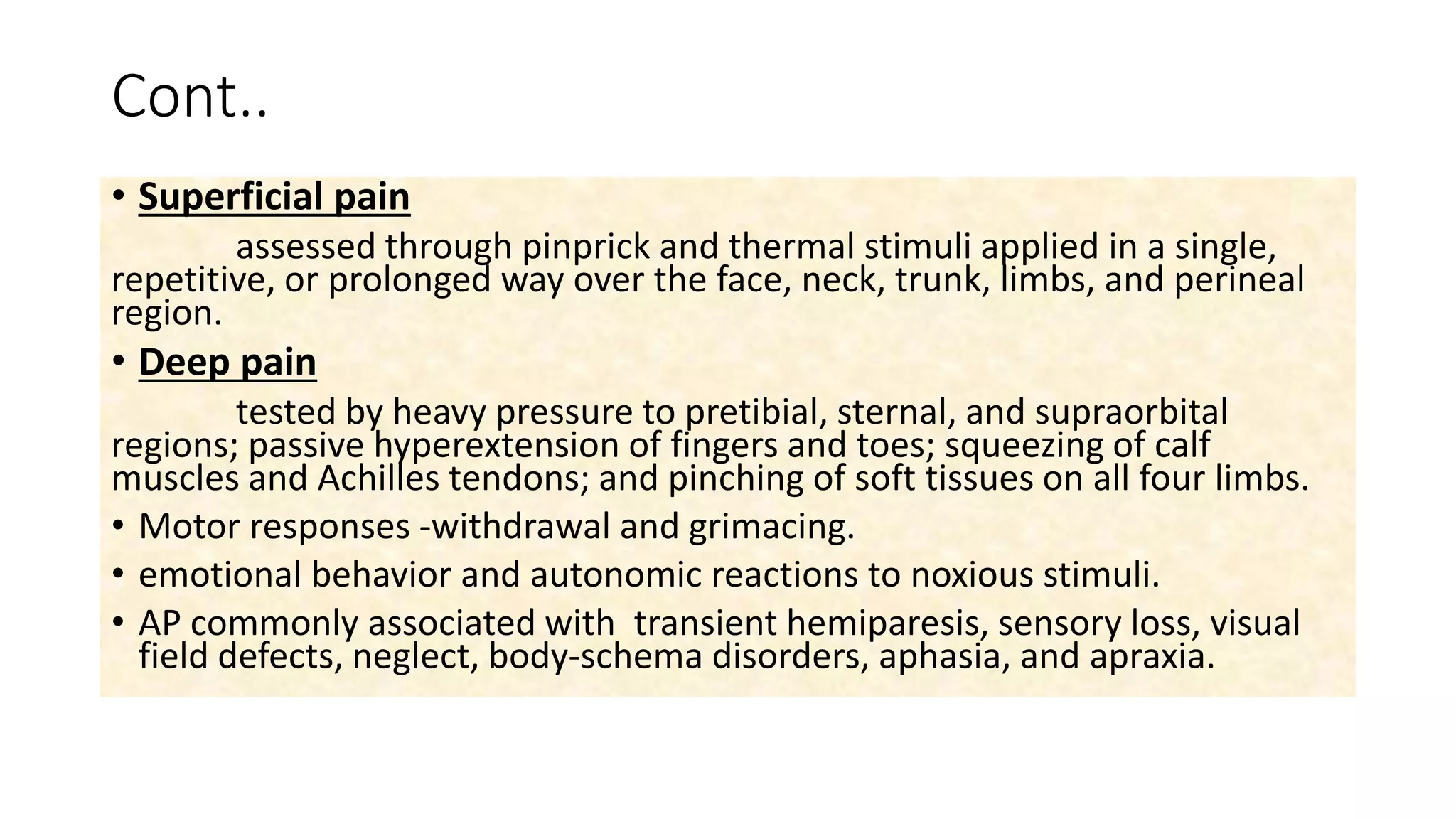 Cont..

• Superficial pain

assessed through pinprick and thermal stimuli applied in a single, repetitive, or prolonged way over the face, neck, trunk, limbs, and perineal region.

• Deep pain

tested by heavy pressure to pretibial, sternal, and supraorbital regions; passive hyperextension of fingers and toes; squeezing of calf muscles and Achilles tendons; and pinching of soft tissues on all four limbs.

• Motor responses -withdrawal and grimacing.
• emotional behavior and autonomic reactions to noxious stimuli.
• AP commonly associated with  transient hemiparesis, sensory loss, visual field defects, neglect, body-schema disorders, aphasia, and apraxia.